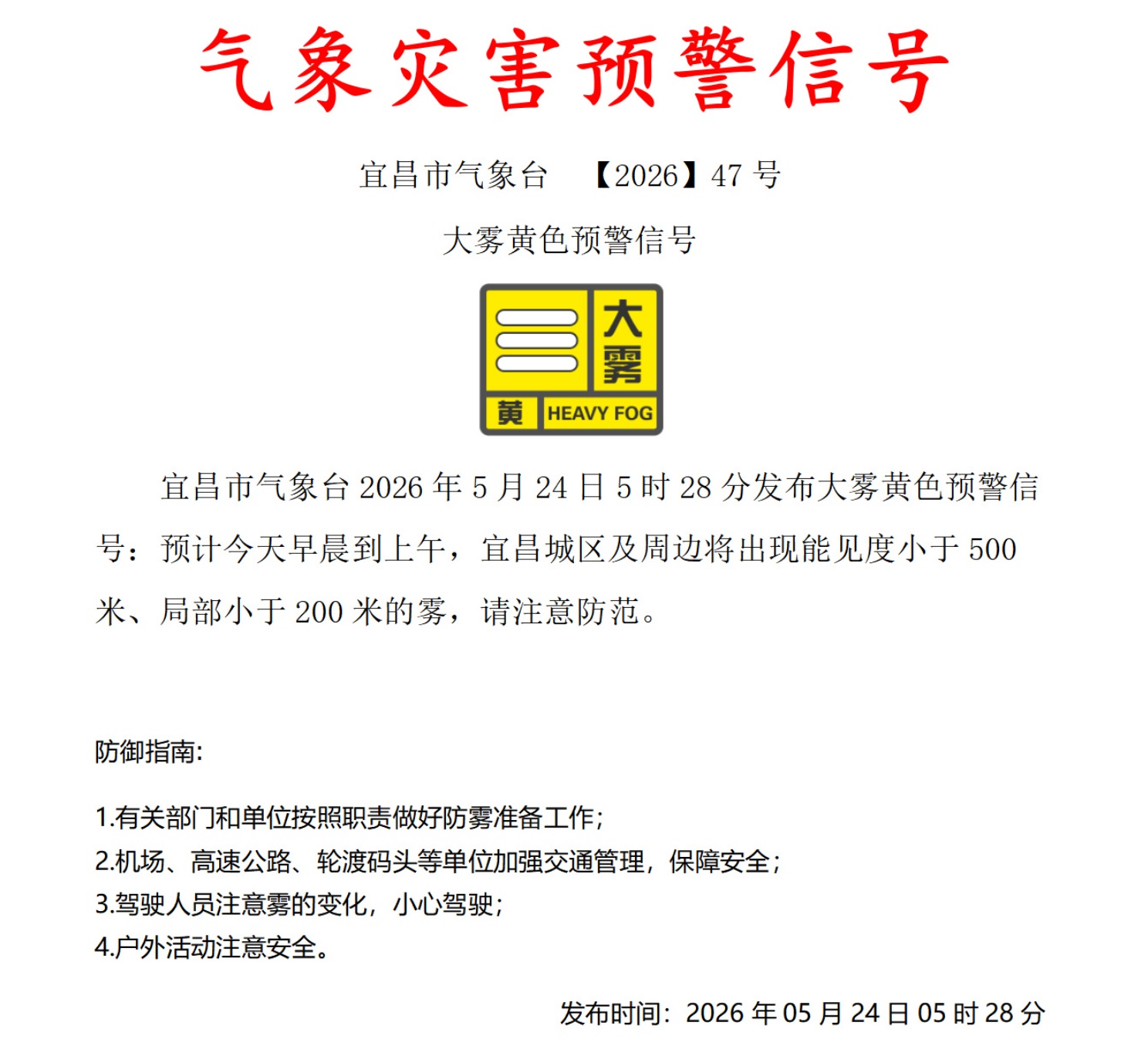 气象灾害预警信号

宜昌市气象台　【2026】47 号

大雾黄色预警信号

大雾

黄 HEAVY FOG

宜昌市气象台 2026 年 5 月 24 日 5 时 28 分发布大雾黄色预警信号：预计今天早晨到上午，宜昌城区及周边将出现能见度小于 500 米、局部小于 200 米的雾，请注意防范。

防御指南:

1.有关部门和单位按照职责做好防雾准备工作;
2.机场、高速公路、轮渡码头等单位加强交通管理，保障安全;
3.驾驶人员注意雾的变化，小心驾驶;
4.户外活动注意安全。

发布时间：2026 年 05 月 24 日 05 时 28 分